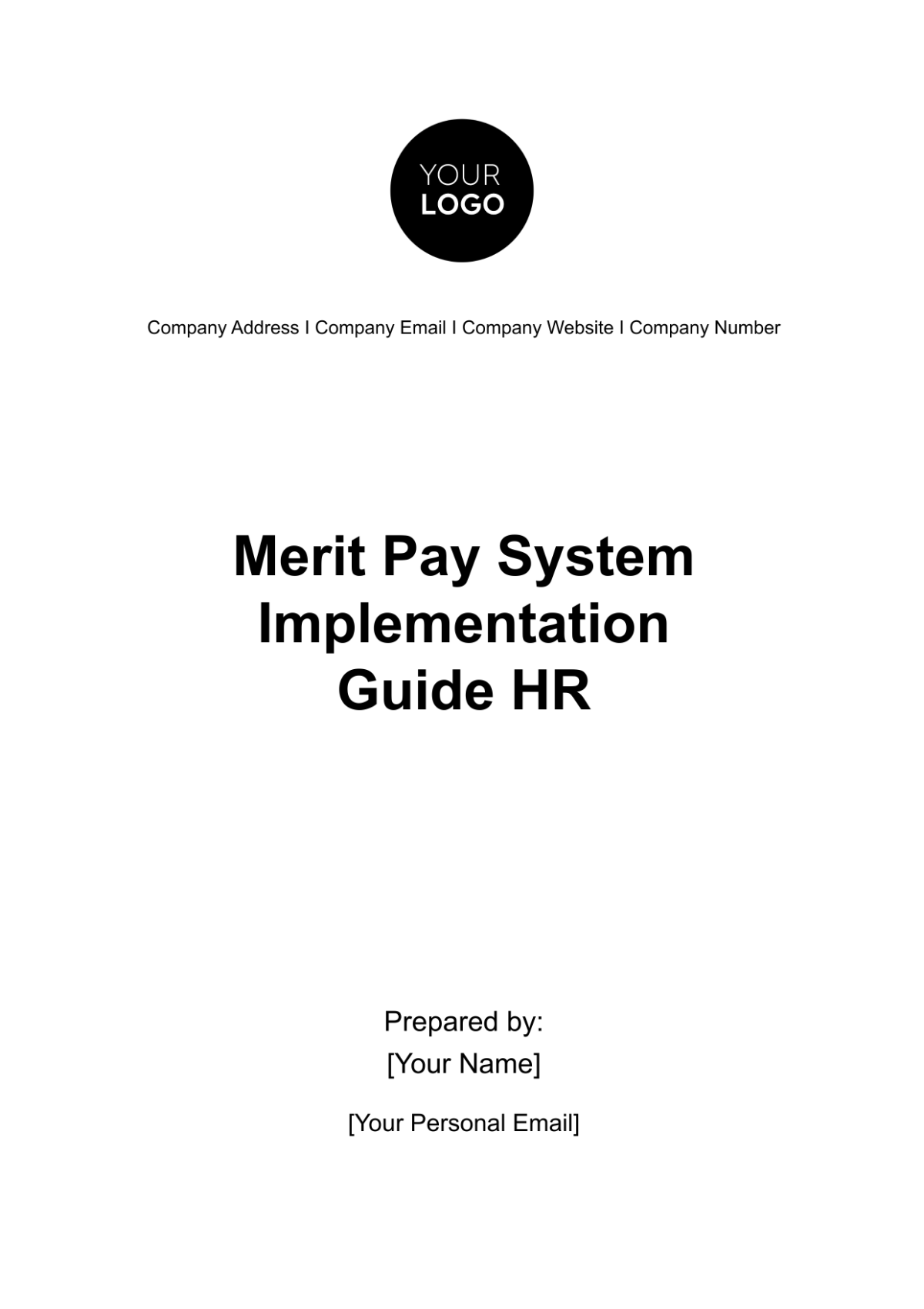 YOUR
LOGO

Company Address I Company Email I Company Website I Company Number

Merit Pay System Implementation Guide HR

Prepared by:
[Your Name]

[Your Personal Email]